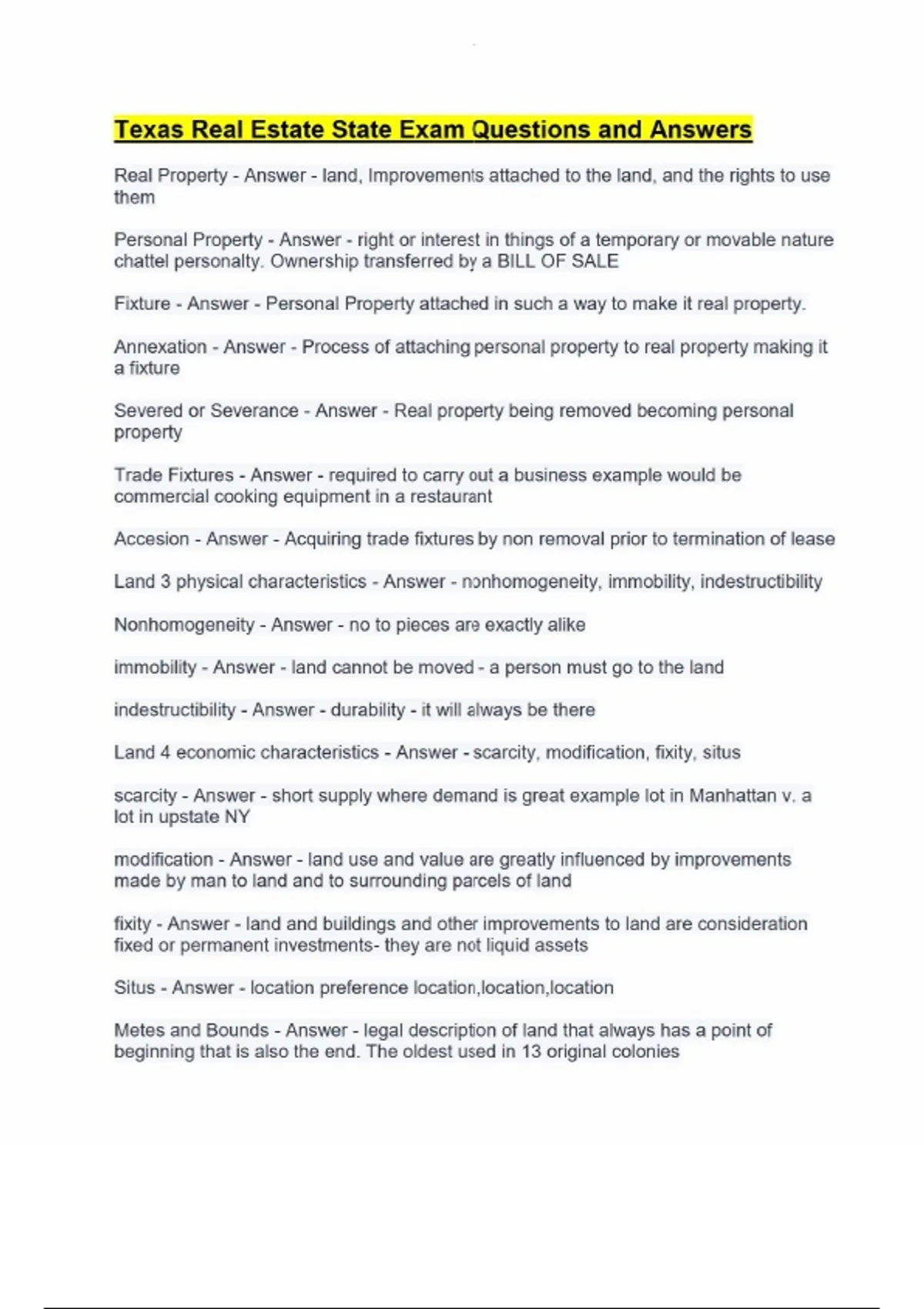 Texas Real Estate State Exam Questions and Answers

Real Property - Answer - land, Improvements attached to the land, and the rights to use them

Personal Property - Answer - right or interest in things of a temporary or movable nature chattel personalty. Ownership transferred by a BILL OF SALE

Fixture - Answer - Personal Property attached in such a way to make it real property.

Annexation - Answer - Process of attaching personal property to real property making it a fixture

Severed or Severance - Answer - Real property being removed becoming personal property

Trade Fixtures - Answer - required to carry out a business example would be commercial cooking equipment in a restaurant

Accesion - Answer - Acquiring trade fixtures by non removal prior to termination of lease

Land 3 physical characteristics - Answer - nonhomogeneity, immobility, indestructibility

Nonhomogeneity - Answer - no to pieces are exactly alike

immobility - Answer - land cannot be moved - a person must go to the land

indestructibility - Answer - durability - it will always be there

Land 4 economic characteristics - Answer - scarcity, modification, fixity, situs

scarcity - Answer - short supply where demand is great example lot in Manhattan v. a lot in upstate NY

modification - Answer - land use and value are greatly influenced by improvements made by man to land and to surrounding parcels of land

fixity - Answer - land and buildings and other improvements to land are consideration fixed or permanent investments- they are not liquid assets

Situs - Answer - location preference location,location,location

Metes and Bounds - Answer - legal description of land that always has a point of beginning that is also the end. The oldest used in 13 original colonies